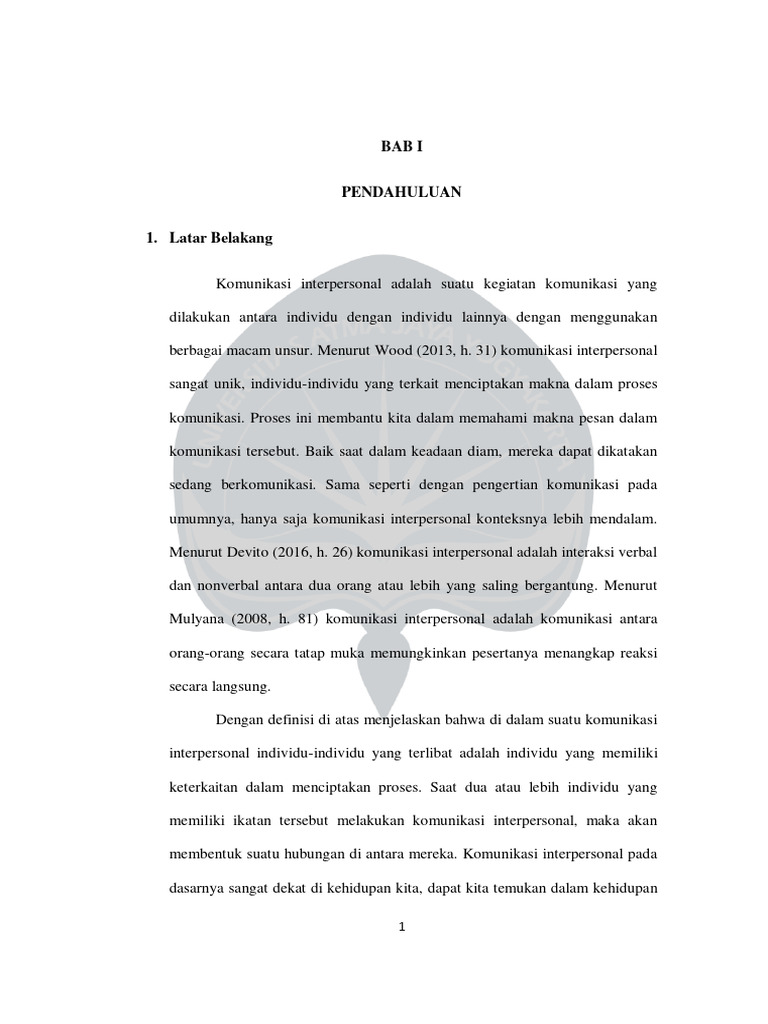 BAB I

PENDAHULUAN

1. Latar Belakang

Komunikasi interpersonal adalah suatu kegiatan komunikasi yang dilakukan antara individu dengan individu lainnya dengan menggunakan berbagai macam unsur. Menurut Wood (2013, h. 31) komunikasi interpersonal sangat unik, individu-individu yang terkait menciptakan makna dalam proses komunikasi. Proses ini membantu kita dalam memahami makna pesan dalam komunikasi tersebut. Baik saat dalam keadaan diam, mereka dapat dikatakan sedang berkomunikasi. Sama seperti dengan pengertian komunikasi pada umumnya, hanya saja komunikasi interpersonal konteksnya lebih mendalam. Menurut Devito (2016, h. 26) komunikasi interpersonal adalah interaksi verbal dan nonverbal antara dua orang atau lebih yang saling bergantung. Menurut Mulyana (2008, h. 81) komunikasi interpersonal adalah komunikasi antara orang-orang secara tatap muka memungkinkan pesertanya menangkap reaksi secara langsung.

Dengan definisi di atas menjelaskan bahwa di dalam suatu komunikasi interpersonal individu-individu yang terlibat adalah individu yang memiliki keterkaitan dalam menciptakan proses. Saat dua atau lebih individu yang memiliki ikatan tersebut melakukan komunikasi interpersonal, maka akan membentuk suatu hubungan di antara mereka. Komunikasi interpersonal pada dasarnya sangat dekat di kehidupan kita, dapat kita temukan dalam kehidupan

1